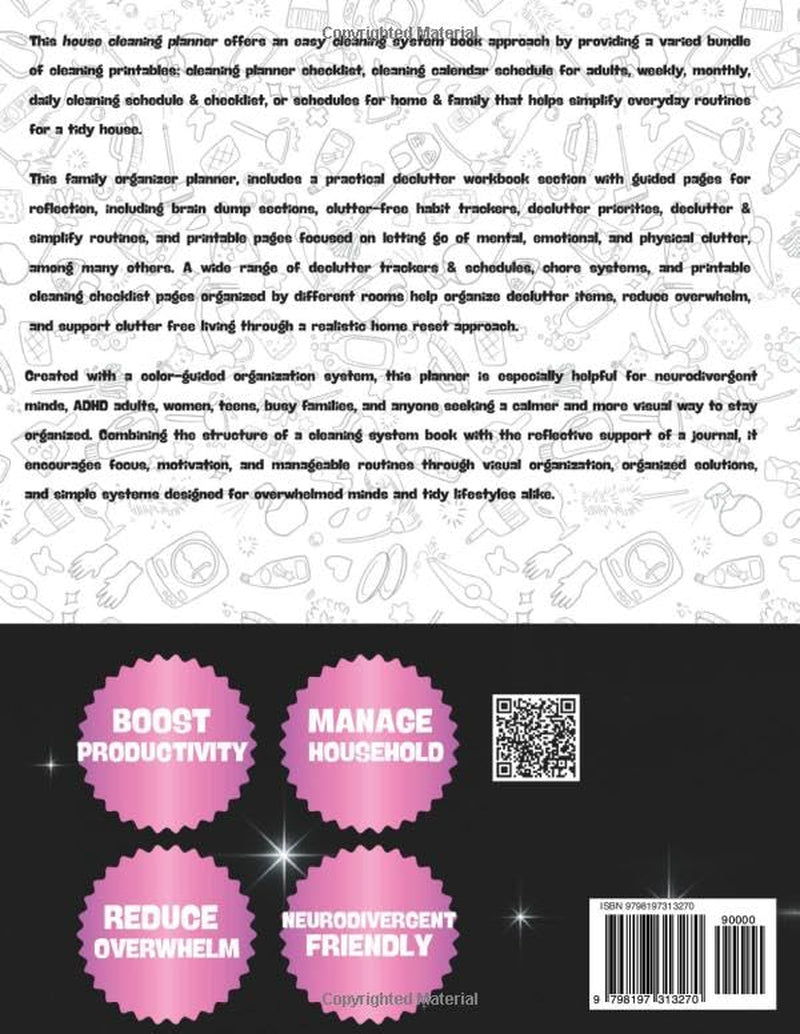 Copyrighted Material

This house cleaning planner offers an easy cleaning system book approach by providing a varied bundle of cleaning printables: cleaning planner checklist, cleaning calendar schedule for adults, weekly, monthly, daily cleaning schedule & checklist, or schedules for home & family that helps simplify everyday routines for a tidy house.

This family organizer planner, includes a practical declutter workbook section with guided pages for reflection, including brain dump sections, clutter-free habit trackers, declutter priorities, declutter & simplify routines, and printable pages focused on letting go of mental, emotional, and physical clutter, among many others. A wide range of declutter trackers & schedules, chore systems, and printable cleaning checklist pages organized by different rooms help organize declutter items, reduce overwhelm, and support clutter free living through a realistic home reset approach.

Created with a color-guided organization system, this planner is especially helpful for neurodivergent minds, ADHD adults, women, teens, busy families, and anyone seeking a calmer and more visual way to stay organized. Combining the structure of a cleaning system book with the reflective support of a journal, it encourages focus, motivation, and manageable routines through visual organization, organized solutions, and simple systems designed for overwhelmed minds and tidy lifestyles alike.

BOOST PRODUCTIVITY

MANAGE HOUSEHOLD

REDUCE OVERWHELM

NEURODIVERGENT FRIENDLY

ISBN 9798197313270

90000

9 798197 313270

Copyrighted Material